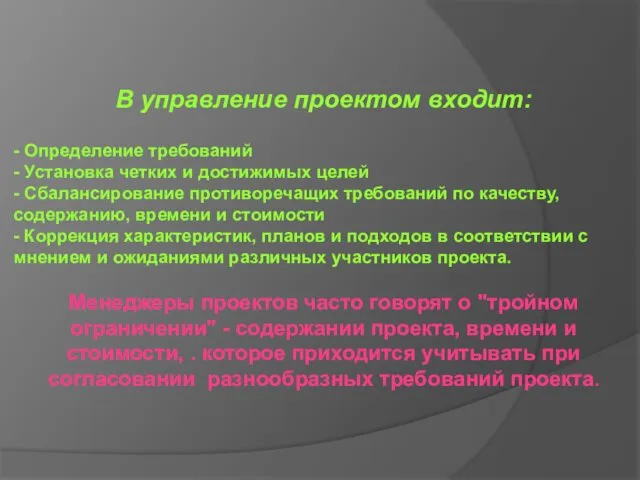 В управление проектом входит:

- Определение требований
- Установка четких и достижимых целей
- Сбалансирование противоречащих требований по качеству, содержанию, времени и стоимости
- Коррекция характеристик, планов и подходов в соответствии с мнением и ожиданиями различных участников проекта.

Менеджеры проектов часто говорят о "тройном ограничении" - содержании проекта, времени и стоимости, . которое приходится учитывать при согласовании разнообразных требований проекта.